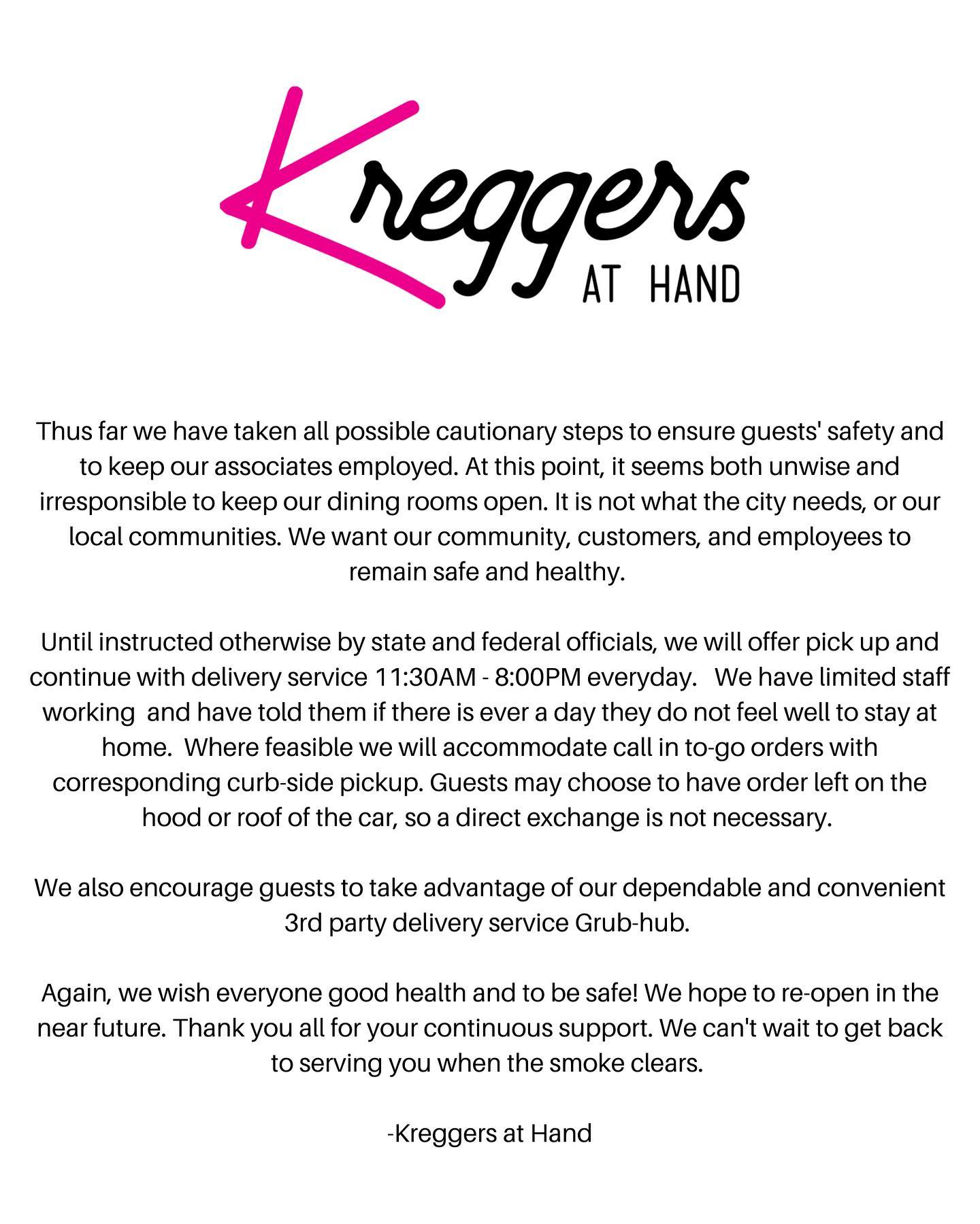 Kreggers
AT HAND

Thus far we have taken all possible cautionary steps to ensure guests' safety and to keep our associates employed. At this point, it seems both unwise and irresponsible to keep our dining rooms open. It is not what the city needs, or our local communities. We want our community, customers, and employees to remain safe and healthy.

Until instructed otherwise by state and federal officials, we will offer pick up and continue with delivery service 11:30AM - 8:00PM everyday. We have limited staff working and have told them if there is ever a day they do not feel well to stay at home. Where feasible we will accommodate call in to-go orders with corresponding curb-side pickup. Guests may choose to have order left on the hood or roof of the car, so a direct exchange is not necessary.

We also encourage guests to take advantage of our dependable and convenient 3rd party delivery service Grub-hub.

Again, we wish everyone good health and to be safe! We hope to re-open in the near future. Thank you all for your continuous support. We can't wait to get back to serving you when the smoke clears.

-Kreggers at Hand